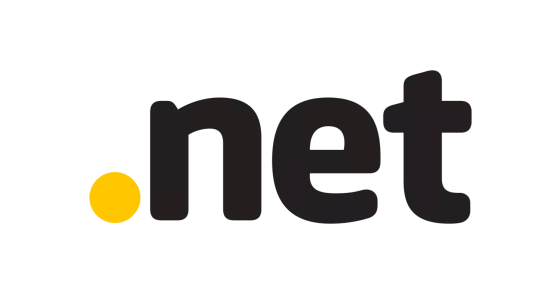 .net